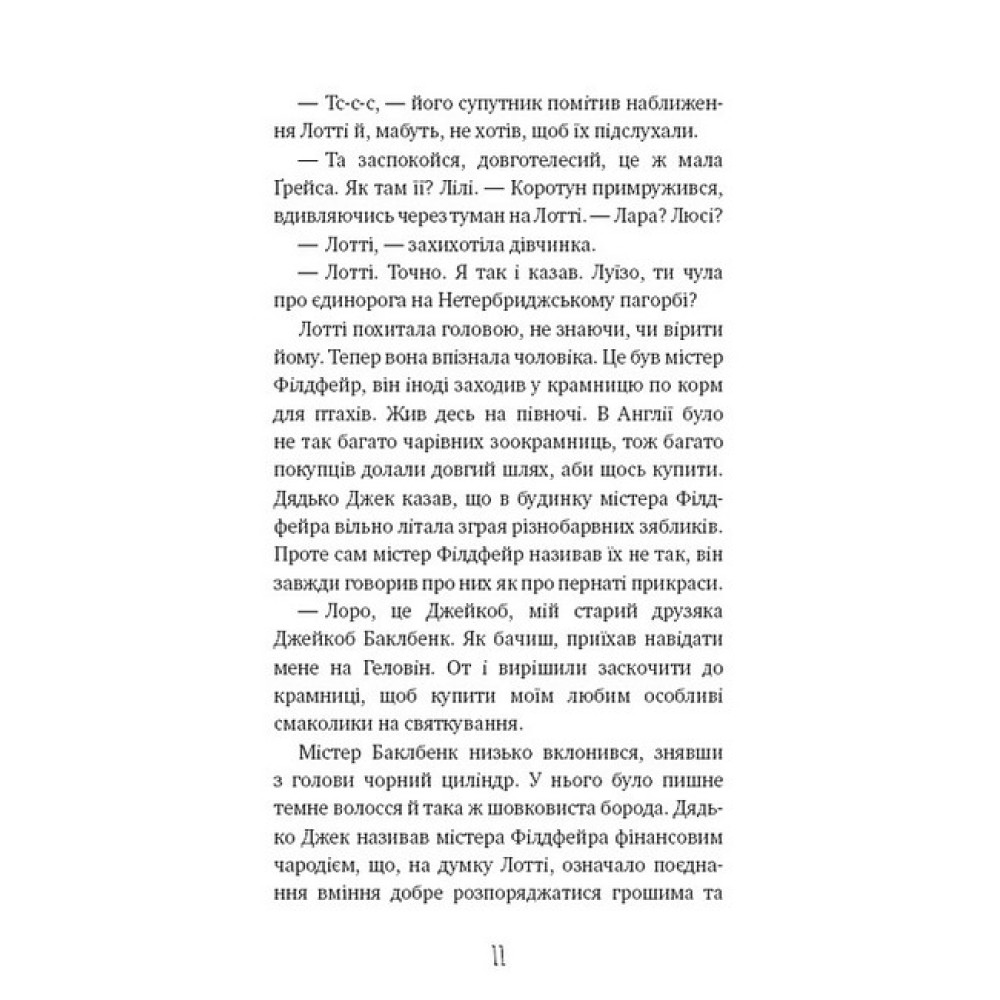 — Тс-с-с, — його супутник помітив наближення Лотті й, мабуть, не хотів, щоб їх підслухали.

— Та заспокойся, довготелесий, це ж мала Ґрейса. Як там її? Лілі. — Коротун примружився, вдивляючись через туман на Лотті. — Лара? Люсі?

— Лотті, — захихотіла дівчинка.

— Лотті. Точно. Я так і казав. Луїзо, ти чула про єдинорога на Нетербриджському пагорбі?

Лотті похитала головою, не знаючи, чи вірити йому. Тепер вона впізнала чоловіка. Це був містер Філдфейр, він іноді заходив у крамницю по корм для птахів. Жив десь на півночі. В Англії було не так багато чарівних зоокрамниць, тож багато покупців долали довгий шлях, аби щось купити. Дядько Джек казав, що в будинку містера Філдфейра вільно літала зграя різнобарвних зябликів. Проте сам містер Філдфейр називав їх не так, він завжди говорив про них як про пернаті прикраси.

— Лоро, це Джейкоб, мій старий друзяка Джейкоб Баклбенк. Як бачиш, приїхав навідати мене на Геловін. От і вирішили заскочити до крамниці, щоб купити моїм любим особливі смаколики на святкування.

Містер Баклбенк низько вклонився, знявши з голови чорний циліндр. У нього було пишне темне волосся й така ж шовковиста борода. Дядько Джек називав містера Філдфейра фінансовим чародієм, що, на думку Лотті, означало поєднання вміння добре розпоряджатися грошима та

11